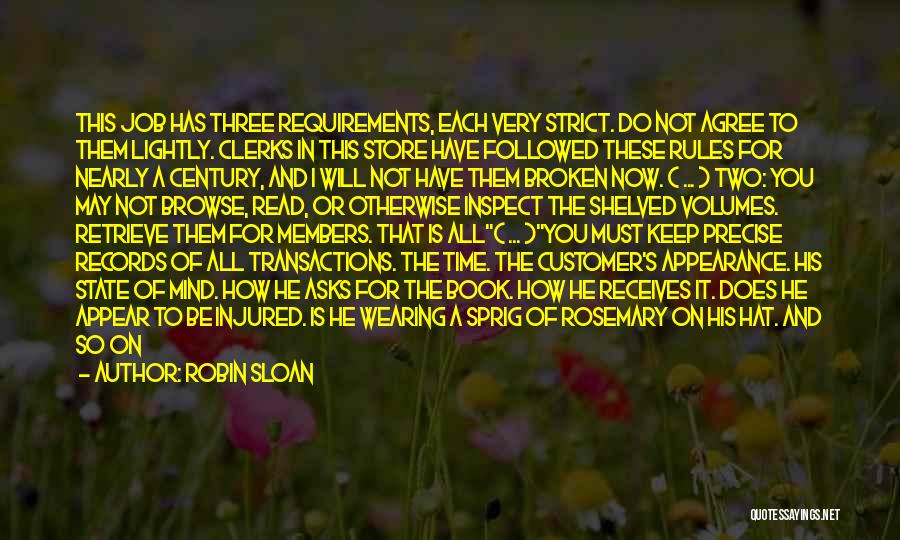 THIS JOB HAS THREE REQUIREMENTS, EACH VERY STRICT. DO NOT AGREE TO THEM LIGHTLY. CLERKS IN THIS STORE HAVE FOLLOWED THESE RULES FOR NEARLY A CENTURY, AND I WILL NOT HAVE THEM BROKEN NOW. ( ... ) TWO: YOU MAY NOT BROWSE, READ, OR OTHERWISE INSPECT THE SHELVED VOLUMES. RETRIEVE THEM FOR MEMBERS. THAT IS ALL"( ... )"YOU MUST KEEP PRECISE RECORDS OF ALL TRANSACTIONS. THE TIME. THE CUSTOMER'S APPEARANCE. HIS STATE OF MIND. HOW HE ASKS FOR THE BOOK. HOW HE RECEIVES IT. DOES HE APPEAR TO BE INJURED. IS HE WEARING A SPRIG OF ROSEMARY ON HIS HAT. AND SO ON

- AUTHOR: ROBIN SLOAN

QUOTESSAYINGS.NET